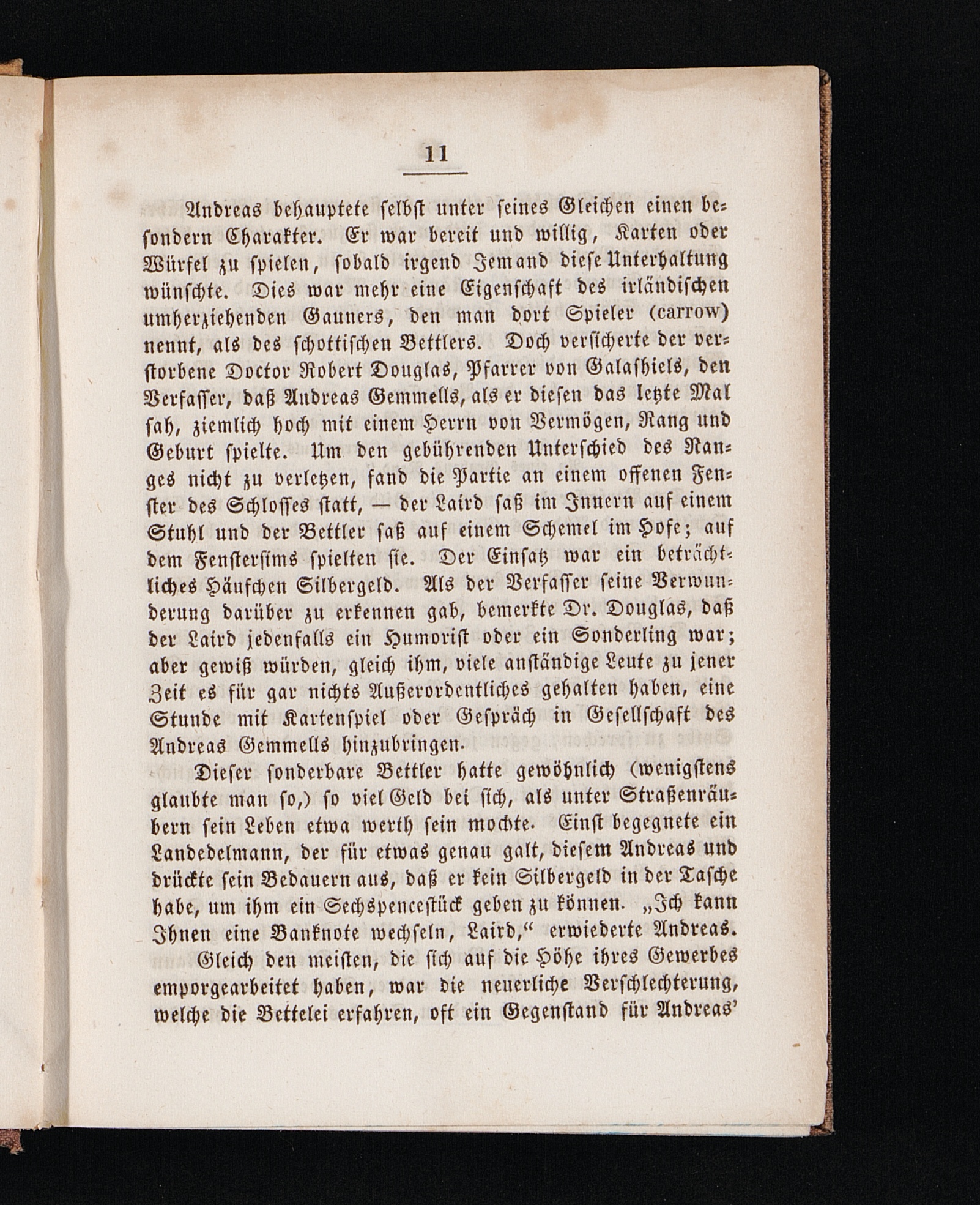 11

Andreas behauptete selbst unter seines Gleichen einen besondern Charakter. Er war bereit und willig, Karten oder Würfel zu spielen, sobald irgend Jemand diese Unterhaltung wünschte. Dies war mehr eine Eigenschaft des irländischen umherziehenden Gauners, den man dort Spieler (carrow) nennt, als des schottischen Bettlers. Doch versicherte der verstorbene Doctor Robert Douglas, Pfarrer von Galashiels, den Verfasser, daß Andreas Gemmells, als er diesen das letzte Mal sah, ziemlich hoch mit einem Herrn von Vermögen, Rang und Geburt spielte. Um den gebührenden Unterschied des Ranges nicht zu verletzen, fand die Partie an einem offenen Fenster des Schlosses statt, — der Laird saß im Innern auf einem Stuhl und der Bettler saß auf einem Schemel im Hofe; auf dem Fenstersims spielten sie. Der Einsatz war ein beträchtliches Häufchen Silbergeld. Als der Verfasser seine Verwunderung darüber zu erkennen gab, bemerkte Dr. Douglas, daß der Laird jedenfalls ein Humorist oder ein Sonderling war; aber gewiß würden, gleich ihm, viele anständige Leute zu jener Zeit es für gar nichts Außerordentliches gehalten haben, eine Stunde mit Kartenspiel oder Gespräch in Gesellschaft des Andreas Gemmells hinzubringen.

Dieser sonderbare Bettler hatte gewöhnlich (wenigstens glaubte man so,) so viel Geld bei sich, als unter Straßenräubern sein Leben etwa werth sein mochte. Einst begegnete ein Landedelmann, der für etwas genau galt, diesem Andreas und drückte sein Bedauern aus, daß er kein Silbergeld in der Tasche habe, um ihm ein Sechspencestück geben zu können. „Ich kann Ihnen eine Banknote wechseln, Laird,“ erwiederte Andreas.

Gleich den meisten, die sich auf die Höhe ihres Gewerbes emporgearbeitet haben, war die neuerliche Verschlechterung, welche die Bettelei erfahren, oft ein Gegenstand für Andreas’